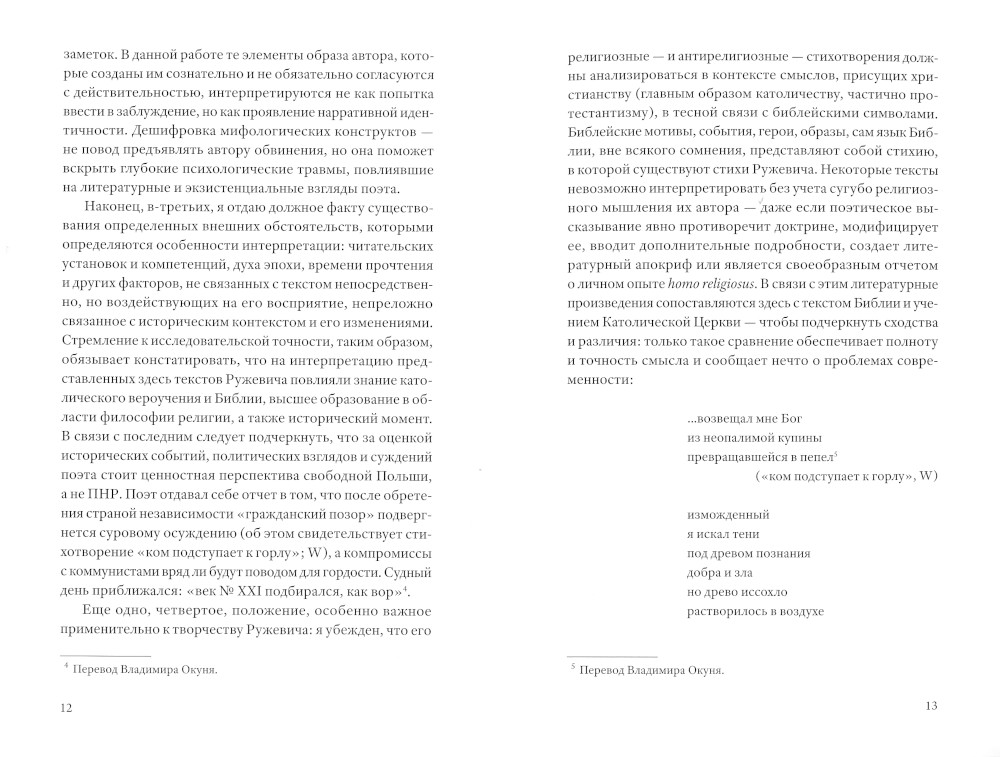 заметок. В данной работе те элементы образа автора, которые созданы им сознательно и не обязательно согласуются с действительностью, интерпретируются не как попытка ввести в заблуждение, но как проявление нарративной идентичности. Дешифровка мифологических конструктов — не повод предъявлять автору обвинения, но она поможет вскрыть глубокие психологические травмы, повлиявшие на литературные и экзистенциальные взгляды поэта.

Наконец, в-третьих, я отдаю должное факту существования определенных внешних обстоятельств, которыми определяются особенности интерпретации: читательских установок и компетенций, духа эпохи, времени прочтения и других факторов, не связанных с текстом непосредственно, но воздействующих на его восприятие, непреложно связанное с историческим контекстом и его изменениями. Стремление к исследовательской точности, таким образом, обязывает констатировать, что на интерпретацию представленных здесь текстов Ружевича повлияли знание католического вероучения и Библии, высшее образование в области философии религии, а также исторический момент. В связи с последним следует подчеркнуть, что за оценкой исторических событий, политических взглядов и суждений поэта стоит ценностная перспектива свободной Польши, а не ПНР. Поэт отдавал себе отчет в том, что после обретения страной независимости «гражданский позор» подвергнется суровому осуждению (об этом свидетельствует стихотворение «ком подступает к горлу»; W), а компромиссы с коммунистами вряд ли будут поводом для гордости. Судный день приближался: «век № XXI подбирался, как вор»$^4$.

Еще одно, четвертое, положение, особенно важное применительно к творчеству Ружевича: я убежден, что его

$^4$ Перевод Владимира Окуня.

12

религиозные — и антирелигиозные — стихотворения должны анализироваться в контексте смыслов, присущих христианству (главным образом католичеству, частично протестантизму), в тесной связи с библейскими символами. Библейские мотивы, события, герои, образы, сам язык Библии, вне всякого сомнения, представляют собой стихию, в которой существуют стихи Ружевича. Некоторые тексты невозможно интерпретировать без учета сугубо религиозного мышления их автора — даже если поэтическое высказывание явно противоречит доктрине, модифицирует ее, вводит дополнительные подробности, создает литературный апокриф или является своеобразным отчетом о личном опыте homo religiosus. В связи с этим литературные произведения сопоставляются здесь с текстом Библии и учением Католической Церкви — чтобы подчеркнуть сходства и различия: только такое сравнение обеспечивает полноту и точность смысла и сообщает нечто о проблемах современности:

...возвещал мне Бог
из неопалимой купины
превращавшейся в пепел$^5$
(«ком подступает к горлу», W)

изможденный
я искал тени
под древом познания
добра и зла
но древо иссохло
растворилось в воздухе

$^5$ Перевод Владимира Окуня.

13